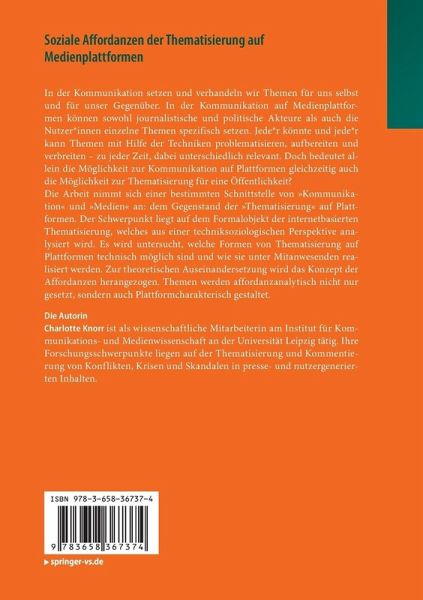 Soziale Affordanzen der Thematisierung auf Medienplattformen

In der Kommunikation setzen und verhandeln wir Themen für uns selbst und für unser Gegenüber. In der Kommunikation auf Medienplattformen können sowohl journalistische und politische Akteure als auch die Nutzer*innen einzelne Themen spezifisch setzen. Jede*r könnte und jede*r kann Themen mit Hilfe der Techniken problematisieren, aufbereiten und verbreiten – zu jeder Zeit, dabei unterschiedlich relevant. Doch bedeutet allein die Möglichkeit zur Kommunikation auf Plattformen gleichzeitig auch die Möglichkeit zur Thematisierung für eine Öffentlichkeit?
Die Arbeit nimmt sich einer bestimmten Schnittstelle von »Kommunikation« und »Medien« an: dem Gegenstand der »Thematisierung« auf Plattformen. Der Schwerpunkt liegt auf dem Formalobjekt der internetbasierten Thematisierung, welches aus einer techniksoziologischen Perspektive analysiert wird. Es wird untersucht, welche Formen von Thematisierung auf Plattformen technisch möglich sind und wie sie unter Mitanwesenden realisiert werden. Zur theoretischen Auseinandersetzung wird das Konzept der Affordanzen herangezogen. Themen werden affordanzanalytisch nicht nur gesetzt, sondern auch Plattformcharakterisch gestaltet.

Die Autorin
Charlotte Knorr ist als wissenschaftliche Mitarbeiterin am Institut für Kommunikations- und Medienwissenschaft an der Universität Leipzig tätig. Ihre Forschungsschwerpunkte liegen auf der Thematisierung und Kommentierung von Konflikten, Krisen und Skandalen in presse- und nutzergenerierten Inhalten.

ISBN 978-3-658-36737-4

9 783658 367374

▶ springer-vs.de